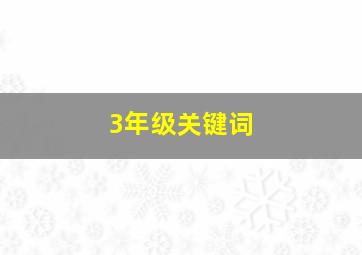 3年级关键词